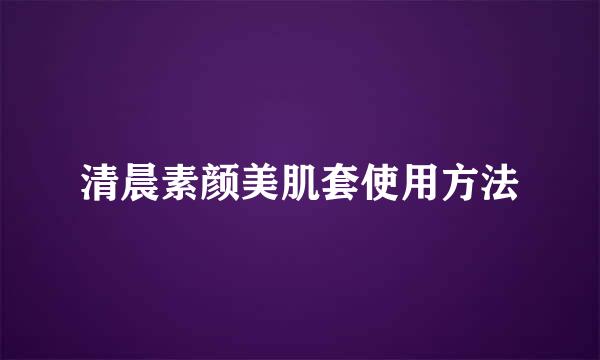 清晨素颜美肌套使用方法